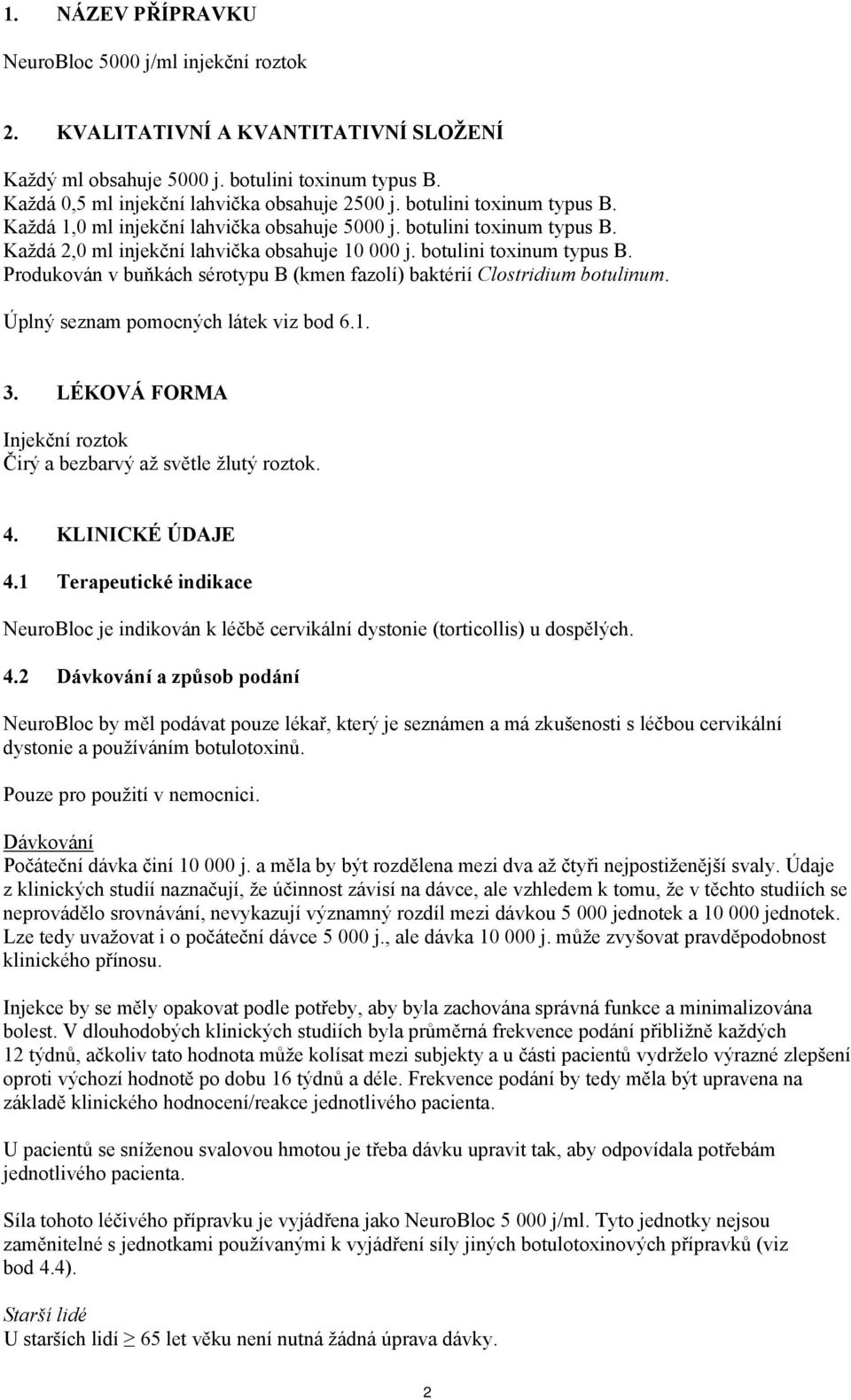 1. NÁZEV PŘÍPRAVKU

NeuroBloc 5000 j/ml injekční roztok

2. KVALITATIVNÍ A KVANTITATIVNÍ SLOŽENÍ

Každý ml obsahuje 5000 j. botulini toxinum typus B.
Každá 0,5 ml injekční lahvička obsahuje 2500 j. botulini toxinum typus B.
Každá 1,0 ml injekční lahvička obsahuje 5000 j. botulini toxinum typus B.
Každá 2,0 ml injekční lahvička obsahuje 10 000 j. botulini toxinum typus B.
Produkován v buňkách sérotypu B (kmen fazolí) baktérií Clostridium botulinum.

Úplný seznam pomocných látek viz bod 6.1.

3. LÉKOVÁ FORMA

Injekční roztok
Čirý a bezbarvý až světle žlutý roztok.

4. KLINICKÉ ÚDAJE

4.1 Terapeutické indikace

NeuroBloc je indikován k léčbě cervikální dystonie (torticollis) u dospělých.

4.2 Dávkování a způsob podání

NeuroBloc by měl podávat pouze lékař, který je seznámen a má zkušenosti s léčbou cervikální dystonie a používáním botulotoxinů.

Pouze pro použití v nemocnici.

Dávkování
Počáteční dávka činí 10 000 j. a měla by být rozdělena mezi dva až čtyři nejpostiženější svaly. Údaje z klinických studií naznačují, že účinnost závisí na dávce, ale vzhledem k tomu, že v těchto studiích se neprovádělo srovnávání, nevykazují významný rozdíl mezi dávkou 5 000 jednotek a 10 000 jednotek. Lze tedy uvažovat i o počáteční dávce 5 000 j., ale dávka 10 000 j. může zvyšovat pravděpodobnost klinického přínosu.

Injekce by se měly opakovat podle potřeby, aby byla zachována správná funkce a minimalizována bolest. V dlouhodobých klinických studiích byla průměrná frekvence podání přibližně každých 12 týdnů, ačkoliv tato hodnota může kolísat mezi subjekty a u části pacientů vydrželo výrazné zlepšení oproti výchozí hodnotě po dobu 16 týdnů a déle. Frekvence podání by tedy měla být upravena na základě klinického hodnocení/reakce jednotlivého pacienta.

U pacientů se sníženou svalovou hmotou je třeba dávku upravit tak, aby odpovídala potřebám jednotlivého pacienta.

Síla tohoto léčivého přípravku je vyjádřena jako NeuroBloc 5 000 j/ml. Tyto jednotky nejsou zaměnitelné s jednotkami používanými k vyjádření síly jiných botulotoxinových přípravků (viz bod 4.4).

Starší lidé
U starších lidí $\geq$ 65 let věku není nutná žádná úprava dávky.

2